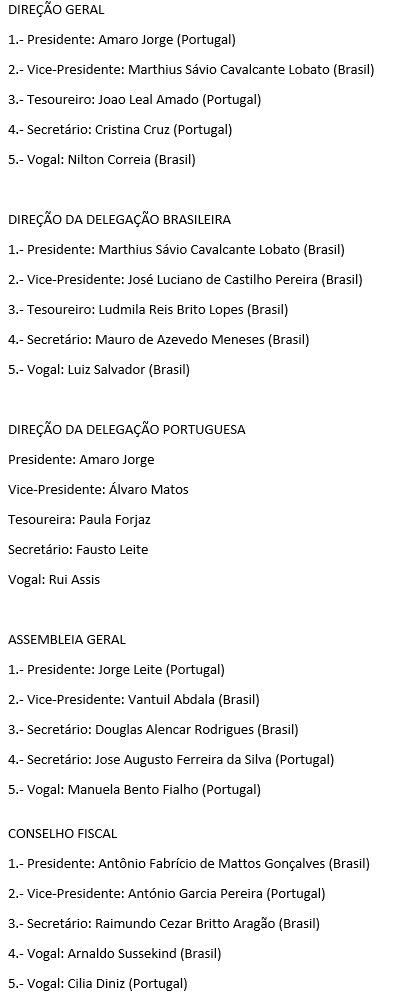 DIREÇÃO GERAL

1.- Presidente: Amaro Jorge (Portugal)

2.- Vice-Presidente: Marthius Sávio Cavalcante Lobato (Brasil)

3.- Tesoureiro: Joao Leal Amado (Portugal)

4.- Secretário: Cristina Cruz (Portugal)

5.- Vogal: Nilton Correia (Brasil)

DIREÇÃO DA DELEGAÇÃO BRASILEIRA

1.- Presidente: Marthius Sávio Cavalcante Lobato (Brasil)

2.- Vice-Presidente: José Luciano de Castilho Pereira (Brasil)

3.- Tesoureiro: Ludmila Reis Brito Lopes (Brasil)

4.- Secretário: Mauro de Azevedo Meneses (Brasil)

5.- Vogal: Luiz Salvador (Brasil)

DIREÇÃO DA DELEGAÇÃO PORTUGUESA

Presidente: Amaro Jorge

Vice-Presidente: Álvaro Matos

Tesoureira: Paula Forjaz

Secretário: Fausto Leite

Vogal: Rui Assis

ASSEMBLEIA GERAL

1.- Presidente: Jorge Leite (Portugal)

2.- Vice-Presidente: Vantuil Abdala (Brasil)

3.- Secretário: Douglas Alencar Rodrigues (Brasil)

4.- Secretário: Jose Augusto Ferreira da Silva (Portugal)

5.- Vogal: Manuela Bento Fialho (Portugal)

CONSELHO FISCAL

1.- Presidente: Antônio Fabrício de Mattos Gonçalves (Brasil)

2.- Vice-Presidente: António Garcia Pereira (Portugal)

3.- Secretário: Raimundo Cezar Britto Aragão (Brasil)

4.- Vogal: Arnaldo Sussekind (Brasil)

5.- Vogal: Cilia Diniz (Portugal)